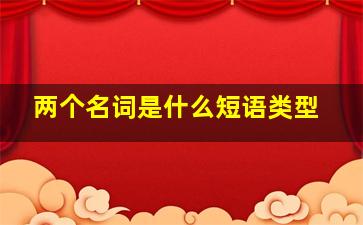 两个名词是什么短语类型